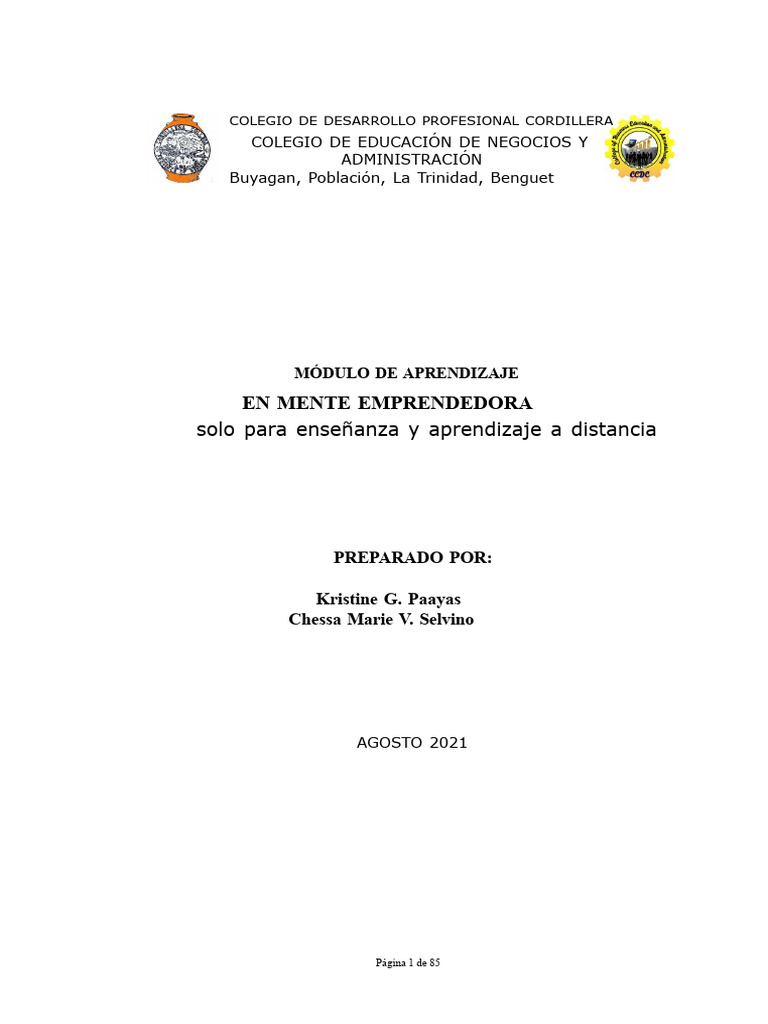 COLEGIO DE DESARROLLO PROFESIONAL CORDILLERA
COLEGIO DE EDUCACIÓN DE NEGOCIOS Y ADMINISTRACIÓN
Buyagan, Población, La Trinidad, Benguet

CCDC

MÓDULO DE APRENDIZAJE
EN MENTE EMPRENDEDORA
solo para enseñanza y aprendizaje a distancia

PREPARADO POR:

Kristine G. Paayas
Chessa Marie V. Selvino

AGOSTO 2021

Página 1 de 85